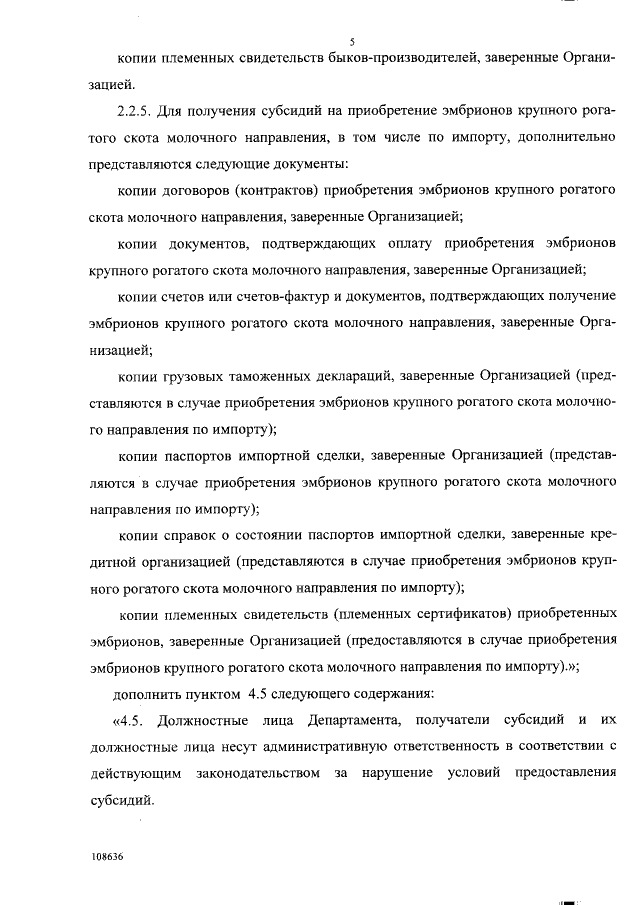 5

копии племенных свидетельств быков-производителей, заверенные Организацией.

2.2.5. Для получения субсидий на приобретение эмбрионов крупного рогатого скота молочного направления, в том числе по импорту, дополнительно представляются следующие документы:

копии договоров (контрактов) приобретения эмбрионов крупного рогатого скота молочного направления, заверенные Организацией;

копии документов, подтверждающих оплату приобретения эмбрионов крупного рогатого скота молочного направления, заверенные Организацией;

копии счетов или счетов-фактур и документов, подтверждающих получение эмбрионов крупного рогатого скота молочного направления, заверенные Организацией;

копии грузовых таможенных деклараций, заверенные Организацией (представляются в случае приобретения эмбрионов крупного рогатого скота молочного направления по импорту);

копии паспортов импортной сделки, заверенные Организацией (представляются в случае приобретения эмбрионов крупного рогатого скота молочного направления по импорту);

копии справок о состоянии паспортов импортной сделки, заверенные кредитной организацией (представляются в случае приобретения эмбрионов крупного рогатого скота молочного направления по импорту);

копии племенных свидетельств (племенных сертификатов) приобретенных эмбрионов, заверенные Организацией (предоставляются в случае приобретения эмбрионов крупного рогатого скота молочного направления по импорту).»;

дополнить пунктом 4.5 следующего содержания:

«4.5. Должностные лица Департамента, получатели субсидий и их должностные лица несут административную ответственность в соответствии с действующим законодательством за нарушение условий предоставления субсидий.

108636